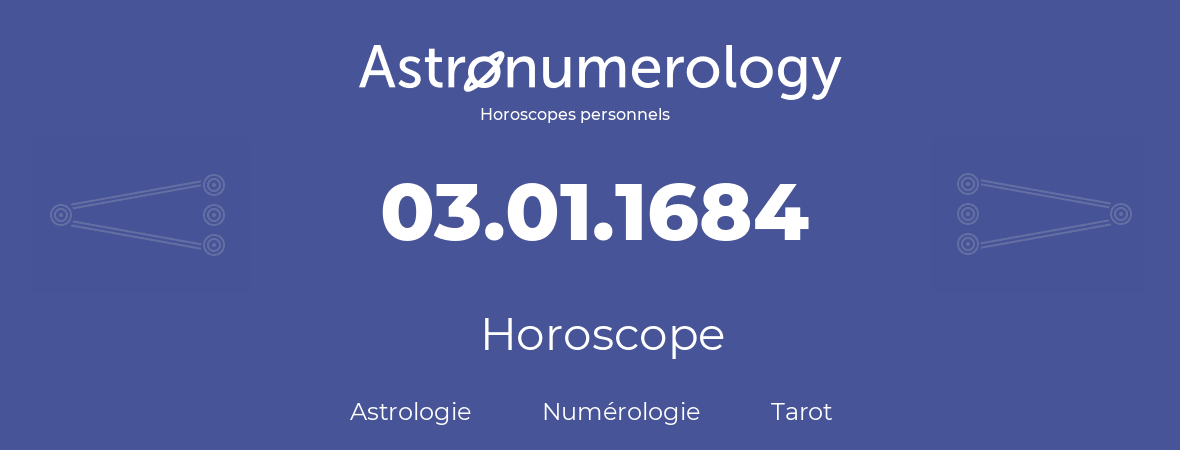 Astronumerology
Horoscopes personnels

03.01.1684

Horoscope

Astrologie Numérologie Tarot